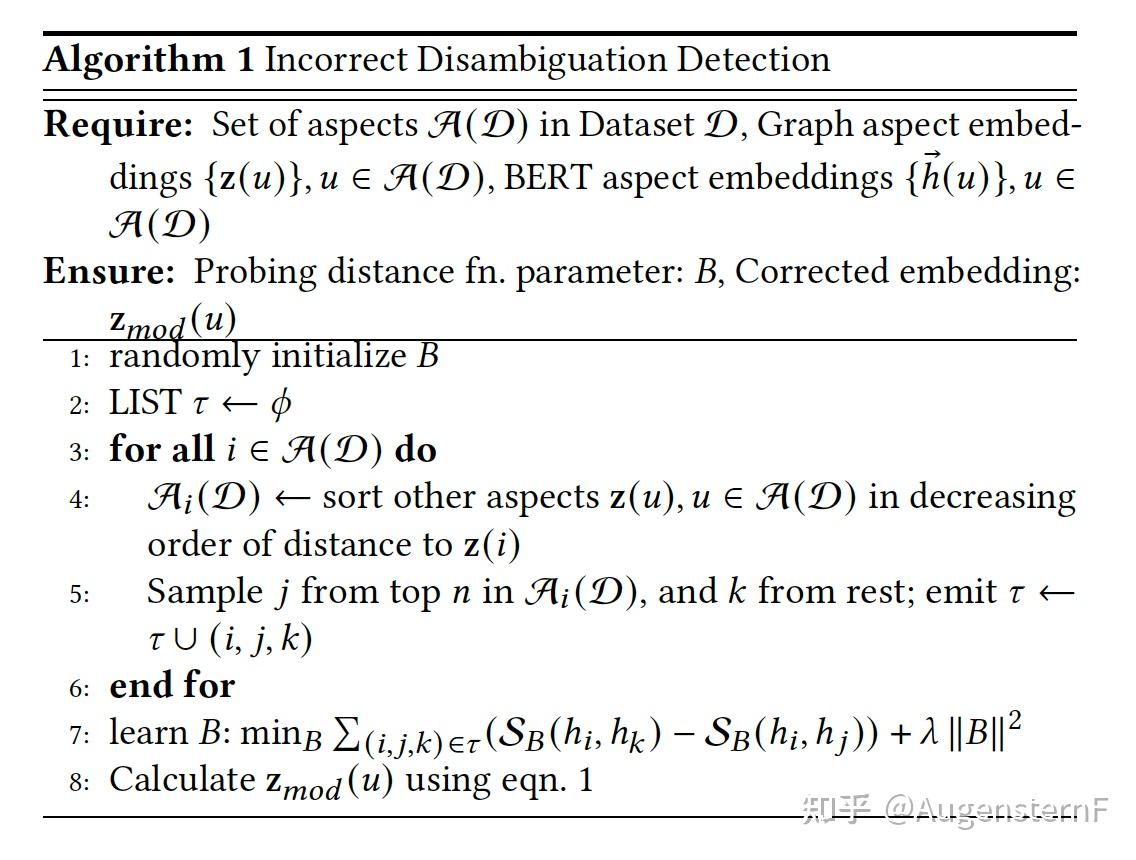 **Algorithm 1** Incorrect Disambiguation Detection

**Require:** Set of aspects $\mathcal{A}(\mathcal{D})$ in Dataset $\mathcal{D}$, Graph aspect embeddings $\{\mathbf{z}(u)\}, u \in \mathcal{A}(\mathcal{D})$, BERT aspect embeddings $\{\vec{h}(u)\}, u \in \mathcal{A}(\mathcal{D})$

**Ensure:** Probing distance fn. parameter: $B$, Corrected embedding: $\mathbf{z}_{mod}(u)$

1: randomly initialize $B$
2: LIST $\tau \leftarrow \phi$
3: **for all** $i \in \mathcal{A}(\mathcal{D})$ **do**
4: $\mathcal{A}_i(\mathcal{D}) \leftarrow$ sort other aspects $\mathbf{z}(u), u \in \mathcal{A}(\mathcal{D})$ in decreasing order of distance to $\mathbf{z}(i)$
5: Sample $j$ from top $n$ in $\mathcal{A}_i(\mathcal{D})$, and $k$ from rest; emit $\tau \leftarrow \tau \cup (i, j, k)$
6: **end for**
7: learn $B$: $\min_B \sum_{(i,j,k)\in\tau}(\mathcal{S}_B(h_i, h_k) - \mathcal{S}_B(h_i, h_j)) + \lambda \|B\|^2$
8: Calculate $\mathbf{z}_{mod}(u)$ using eqn. 1

知乎 @AugensternF